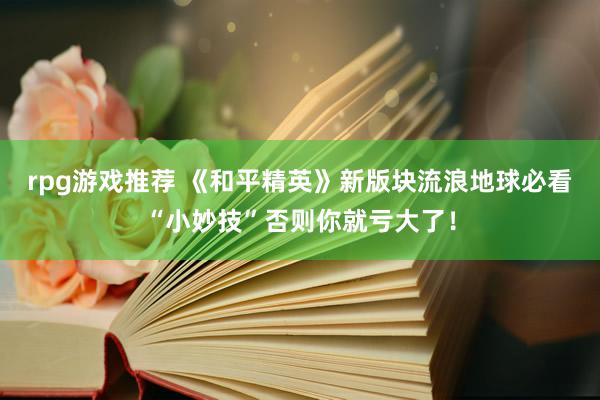 rpg游戏推荐 《和平精英》新版块流浪地球必看“小妙技”否则你就亏大了！